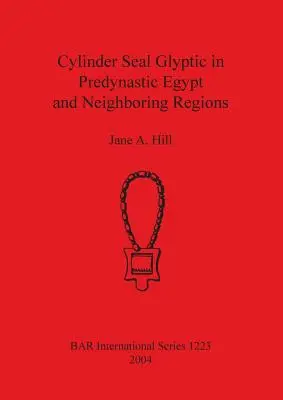 Cylinder Seal Glyptic in Predynastic Egypt and Neighboring Regions

Jane A. Hill

BAR International Series 1223
2004